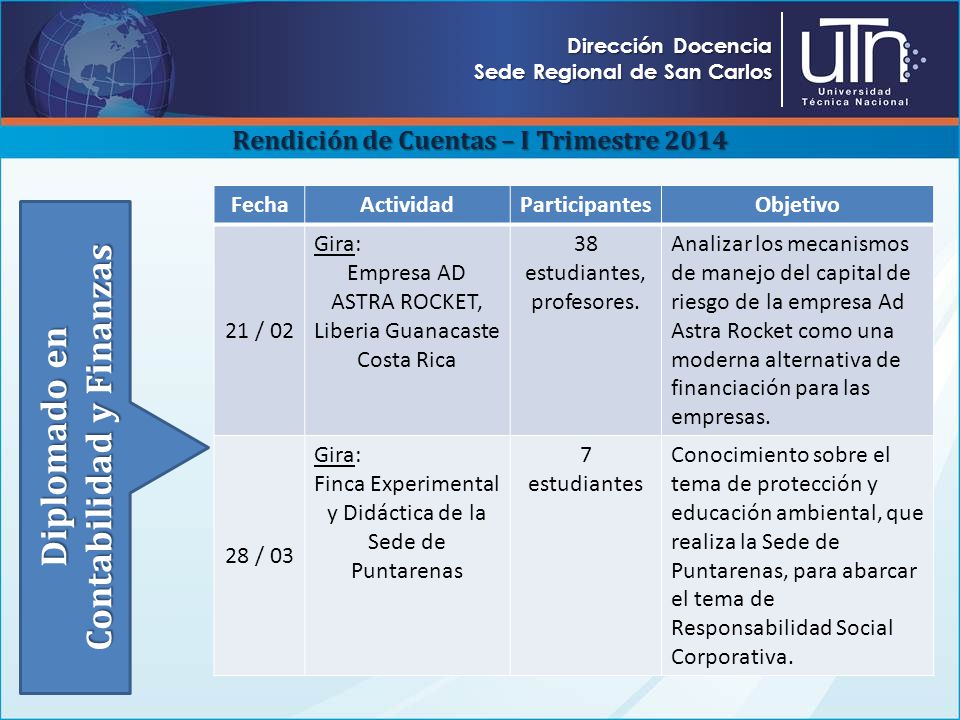 Dirección Docencia
Sede Regional de San Carlos

UTN
Universidad Técnica Nacional

Rendición de Cuentas – I Trimestre 2014

Diplomado en Contabilidad y Finanzas

| Fecha | Actividad | Participantes | Objetivo |
|---|---|---|---|
| 21 / 02 | Gira: Empresa AD ASTRA ROCKET, Liberia Guanacaste Costa Rica | 38 estudiantes, profesores. | Analizar los mecanismos de manejo del capital de riesgo de la empresa Ad Astra Rocket como una moderna alternativa de financiación para las empresas. |
| 28 / 03 | Gira: Finca Experimental y Didáctica de la Sede de Puntarenas | 7 estudiantes | Conocimiento sobre el tema de protección y educación ambiental, que realiza la Sede de Puntarenas, para abarcar el tema de Responsabilidad Social Corporativa. |